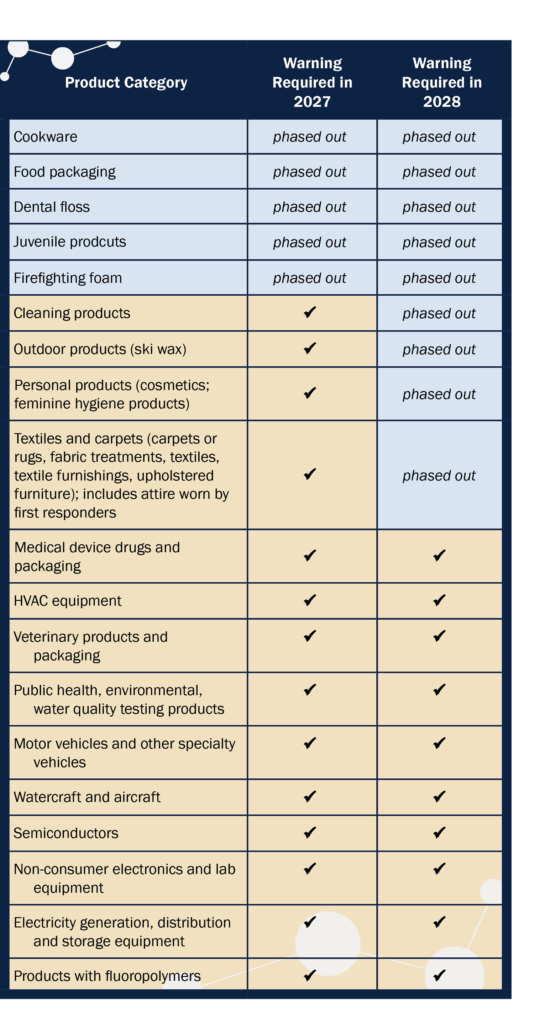 | Product Category | Warning Required in 2027 | Warning Required in 2028 |
|---|---|---|
| Cookware | phased out | phased out |
| Food packaging | phased out | phased out |
| Dental floss | phased out | phased out |
| Juvenile prodcuts | phased out | phased out |
| Firefighting foam | phased out | phased out |
| Cleaning products | ✔ | phased out |
| Outdoor products (ski wax) | ✔ | phased out |
| Personal products (cosmetics; feminine hygiene products) | ✔ | phased out |
| Textiles and carpets (carpets or rugs, fabric treatments, textiles, textile furnishings, upholstered furniture); includes attire worn by first responders | ✔ | phased out |
| Medical device drugs and packaging | ✔ | ✔ |
| HVAC equipment | ✔ | ✔ |
| Veterinary products and packaging | ✔ | ✔ |
| Public health, environmental, water quality testing products | ✔ | ✔ |
| Motor vehicles and other specialty vehicles | ✔ | ✔ |
| Watercraft and aircraft | ✔ | ✔ |
| Semiconductors | ✔ | ✔ |
| Non-consumer electronics and lab equipment | ✔ | ✔ |
| Electricity generation, distribution and storage equipment | ✔ | ✔ |
| Products with fluoropolymers | ✔ | ✔ |